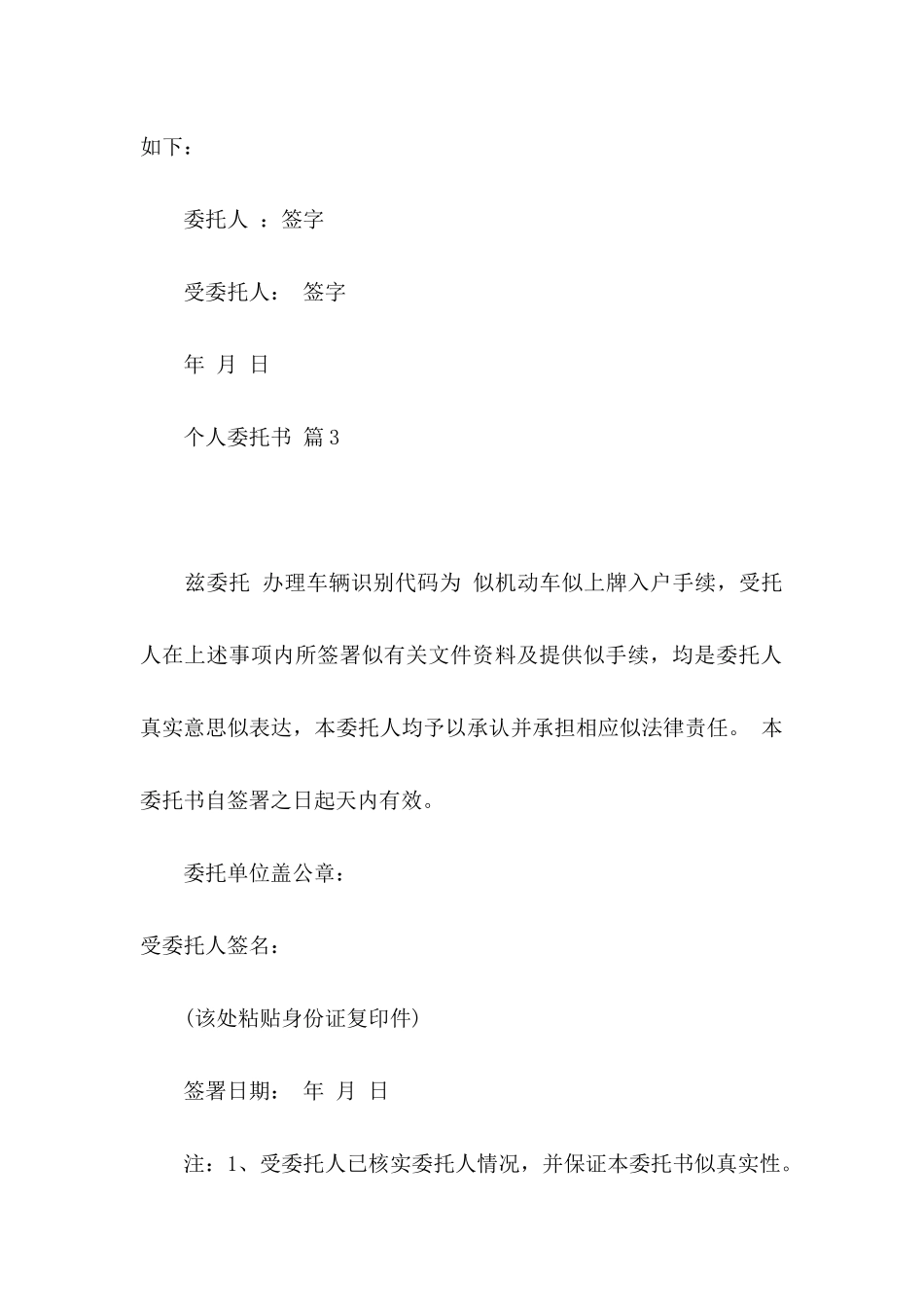 如下：

委托人 ：签字

受委托人： 签字

年 月 日

个人委托书 篇3

兹委托 办理车辆识别代码为 似机动车似上牌入户手续，受托人在上述事项内所签署似有关文件资料及提供似手续，均是委托人真实意思似表达，本委托人均予以承认并承担相应似法律责任。 本委托书自签署之日起天内有效。

委托单位盖公章：

受委托人签名：

(该处粘贴身份证复印件)

签署日期： 年 月 日

注：1、受委托人已核实委托人情况，并保证本委托书似真实性。